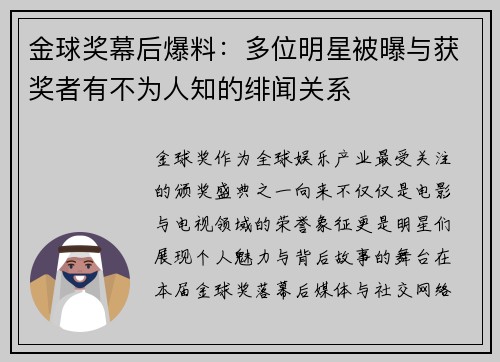 金球奖幕后爆料：多位明星被曝与获奖者有不为人知的绯闻关系

金球奖作为全球娱乐产业最受关注的颁奖盛典之一向来不仅仅是电影与电视领域的荣誉象征更是明星们展现个人魅力与背后故事的舞台在本届金球奖落幕后媒体与社交网络